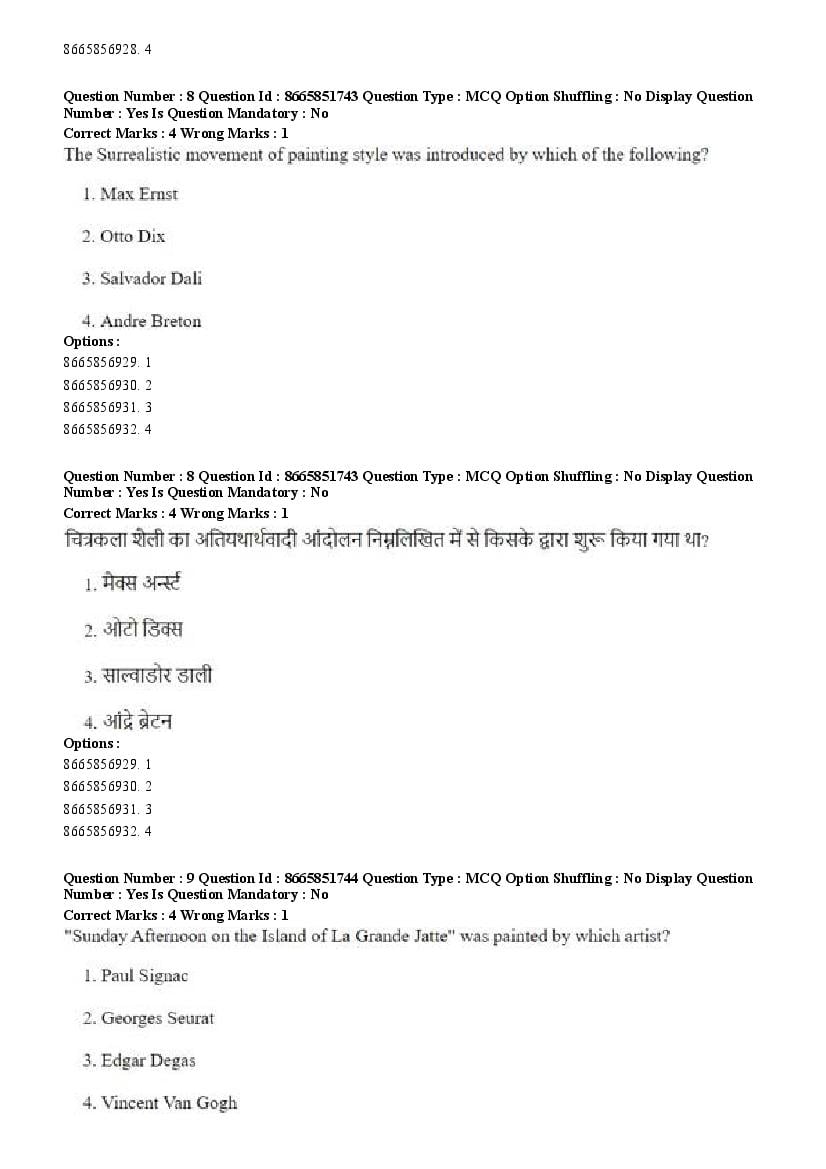 8665856928. 4

Question Number : 8 Question Id : 8665851743 Question Type : MCQ Option Shuffling : No Display Question Number : Yes Is Question Mandatory : No
Correct Marks : 4 Wrong Marks : 1
The Surrealistic movement of painting style was introduced by which of the following?

1. Max Ernst

2. Otto Dix

3. Salvador Dali

4. Andre Breton
Options :
8665856929. 1
8665856930. 2
8665856931. 3
8665856932. 4

Question Number : 8 Question Id : 8665851743 Question Type : MCQ Option Shuffling : No Display Question Number : Yes Is Question Mandatory : No
Correct Marks : 4 Wrong Marks : 1
चित्रकला शैली का अतियथार्थवादी आंदोलन निम्नलिखित में से किसके द्वारा शुरू किया गया था?

1. मैक्स अर्न्स्ट

2. ओटो डिक्स

3. साल्वाडोर डाली

4. आंद्रे ब्रेटन
Options :
8665856929. 1
8665856930. 2
8665856931. 3
8665856932. 4

Question Number : 9 Question Id : 8665851744 Question Type : MCQ Option Shuffling : No Display Question Number : Yes Is Question Mandatory : No
Correct Marks : 4 Wrong Marks : 1
"Sunday Afternoon on the Island of La Grande Jatte" was painted by which artist?

1. Paul Signac

2. Georges Seurat

3. Edgar Degas

4. Vincent Van Gogh